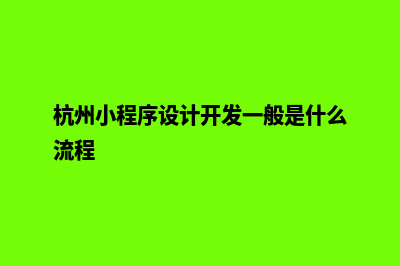 杭州小程序设计开发一般是什么流程